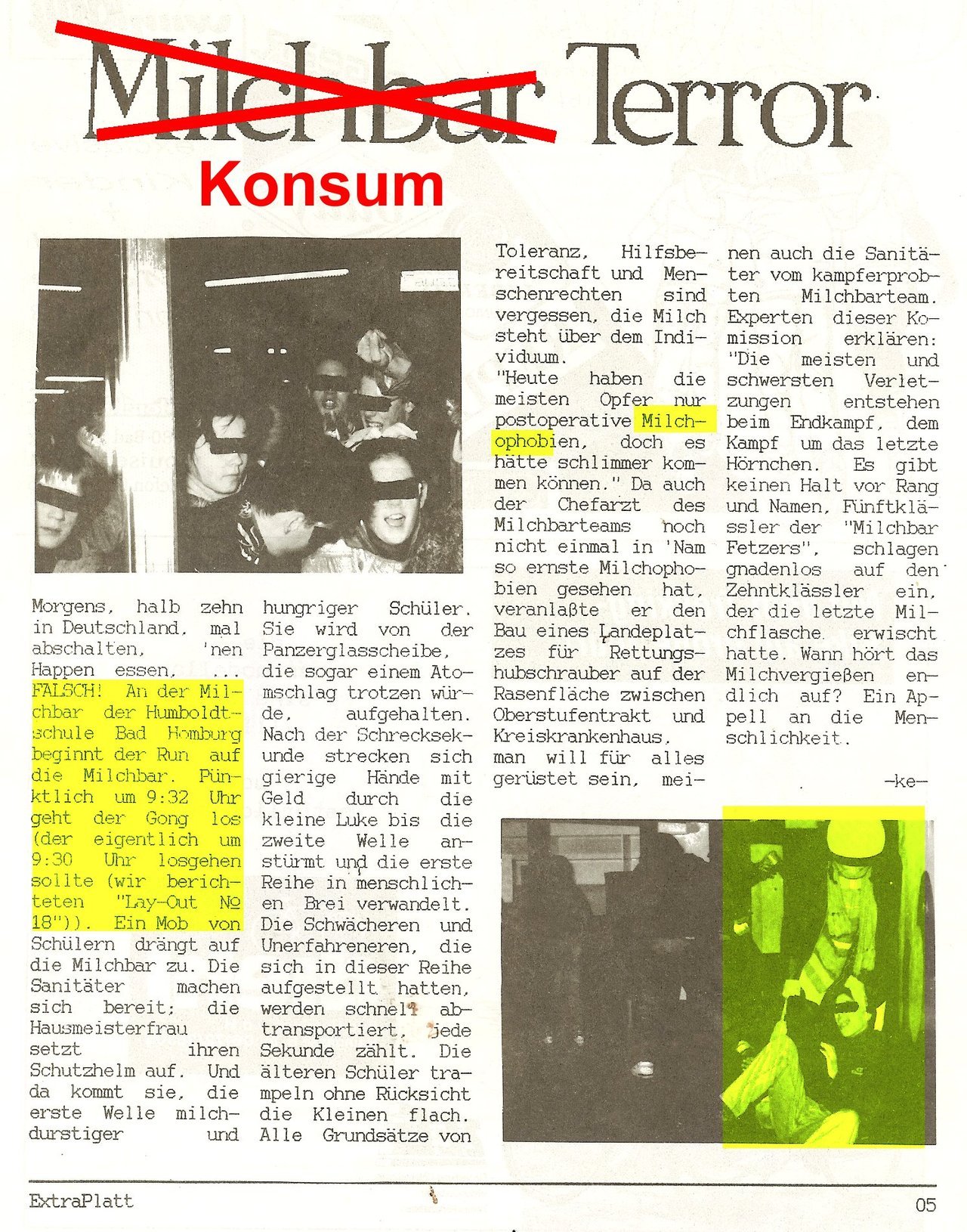 Milchbar Terror

Konsum

Morgens, halb zehn in Deutschland, mal abschalten, 'nen Happen essen, ... FALSCH! An der Milchbar der Humboldtschule Bad Homburg beginnt der Run auf die Milchbar. Pünktlich um 9:32 Uhr geht der Gong los (der eigentlich um 9:30 Uhr losgehen sollte (wir berichteten "Lay-Out № 18")). Ein Mob von Schülern drängt auf die Milchbar zu. Die Sanitäter machen sich bereit; die Hausmeisterfrau setzt ihren Schutzhelm auf. Und da kommt sie, die erste Welle milchdurstiger und hungriger Schüler. Sie wird von der Panzerglasscheibe, die sogar einem Atomschlag trotzen würde, aufgehalten. Nach der Schrecksekunde strecken sich gierige Hände mit Geld durch die kleine Luke bis die zweite Welle anstürmt und die erste Reihe in menschlichen Brei verwandelt. Die Schwächeren und Unerfahreneren, die sich in dieser Reihe aufgestellt hatten, werden schnell abtransportiert, jede Sekunde zählt. Die älteren Schüler trampeln ohne Rücksicht die Kleinen flach. Alle Grundsätze von Toleranz, Hilfsbereitschaft und Menschenrechten sind vergessen, die Milch steht über dem Individuum.

"Heute haben die meisten Opfer nur postoperative Milchophobien, doch es hätte schlimmer kommen können." Da auch der Chefarzt des Milchbarteams noch nicht einmal in 'Nam so ernste Milchophobien gesehen hat, veranlaßte er den Bau eines Landeplatzes für Rettungshubschrauber auf der Rasenfläche zwischen Oberstufentrakt und Kreiskrankenhaus, man will für alles gerüstet sein, meinen auch die Sanitäter vom kampferprobten Milchbarteam. Experten dieser Komission erklären: "Die meisten und schwersten Verletzungen entstehen beim Endkampf, dem Kampf um das letzte Hörnchen. Es gibt keinen Halt vor Rang und Namen, Fünftklässler der "Milchbar Fetzers", schlagen gnadenlos auf den Zehntklässler ein, der die letzte Milchflasche erwischt hatte. Wann hört das Milchvergießen endlich auf? Ein Appell an die Menschlichkeit.

-ke-

ExtraPlatt

05